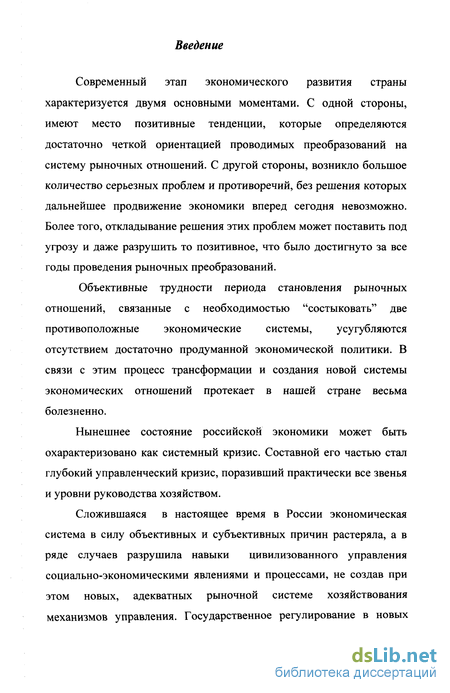 Введение

Современный этап экономического развития страны характеризуется двумя основными моментами. С одной стороны, имеют место позитивные тенденции, которые определяются достаточно четкой ориентацией проводимых преобразований на систему рыночных отношений. С другой стороны, возникло большое количество серьезных проблем и противоречий, без решения которых дальнейшее продвижение экономики вперед сегодня невозможно. Более того, откладывание решения этих проблем может поставить под угрозу и даже разрушить то позитивное, что было достигнуто за все годы проведения рыночных преобразований.

Объективные трудности периода становления рыночных отношений, связанные с необходимостью “состыковать” две противоположные экономические системы, усугубляются отсутствием достаточно продуманной экономической политики. В связи с этим процесс трансформации и создания новой системы экономических отношений протекает в нашей стране весьма болезненно.

Нынешнее состояние российской экономики может быть охарактеризовано как системный кризис. Составной его частью стал глубокий управленческий кризис, поразивший практически все звенья и уровни руководства хозяйством.

Сложившаяся в настоящее время в России экономическая система в силу объективных и субъективных причин растеряла, а в ряде случаев разрушила навыки цивилизованного управления социально-экономическими явлениями и процессами, не создав при этом новых, адекватных рыночной системе хозяйствования механизмов управления. Государственное регулирование в новых

dsLib.net
библиотека диссертаций